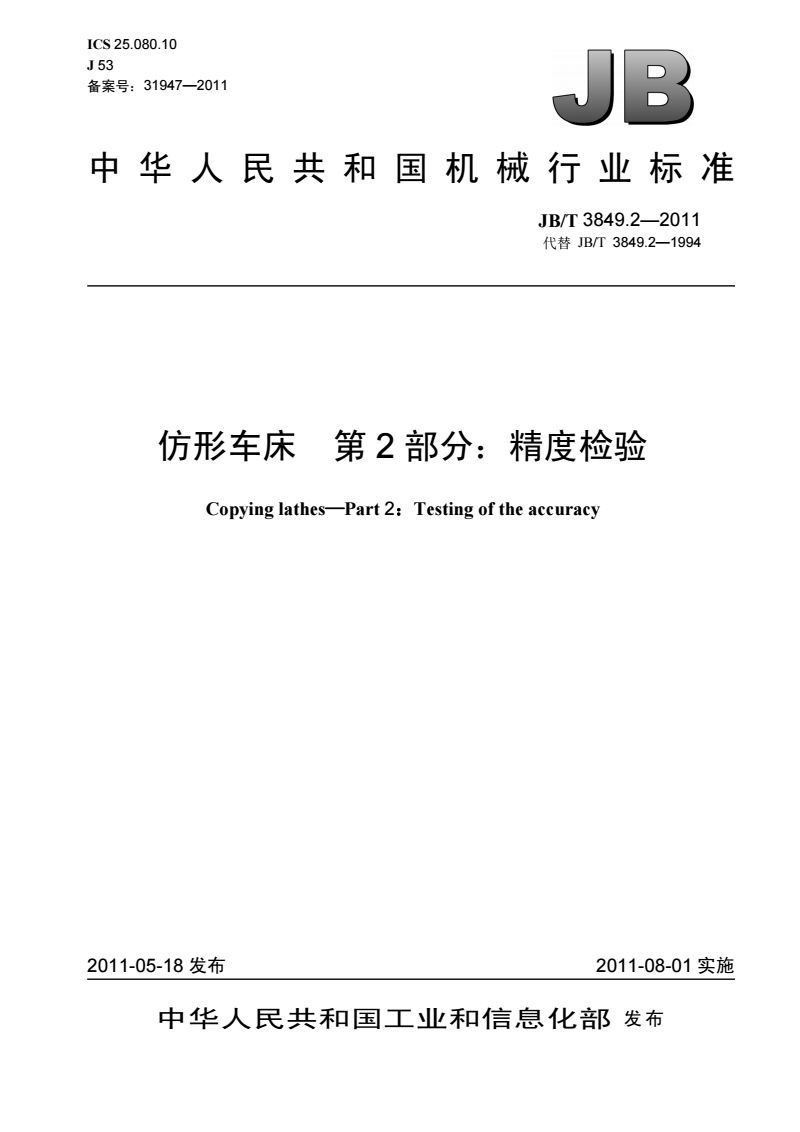 ICS 25.080.10
J 53
备案号：31947—2011

JB

中华人民共和国机械行业标准

JB/T 3849.2—2011
代替 JB/T 3849.2—1994

仿形车床　第2部分：精度检验

Copying lathes—Part 2：Testing of the accuracy

2011-05-18 发布

2011-08-01 实施

中华人民共和国工业和信息化部 发布